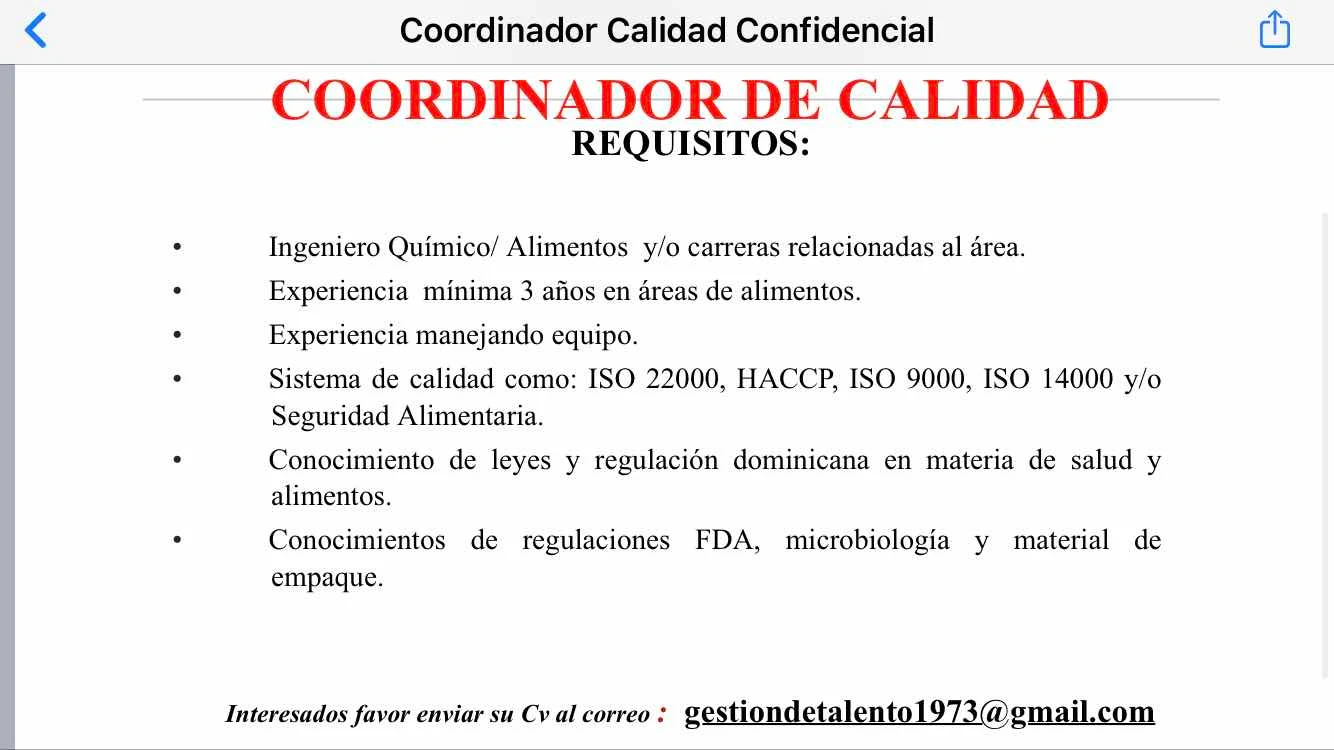 Coordinador Calidad Confidencial

COORDINADOR DE CALIDAD
REQUISITOS:

• Ingeniero Químico/ Alimentos y/o carreras relacionadas al área.
• Experiencia mínima 3 años en áreas de alimentos.
• Experiencia manejando equipo.
• Sistema de calidad como: ISO 22000, HACCP, ISO 9000, ISO 14000 y/o Seguridad Alimentaria.
• Conocimiento de leyes y regulación dominicana en materia de salud y alimentos.
• Conocimientos de regulaciones FDA, microbiología y material de empaque.

Interesados favor enviar su Cv al correo : gestiondetalento1973@gmail.com